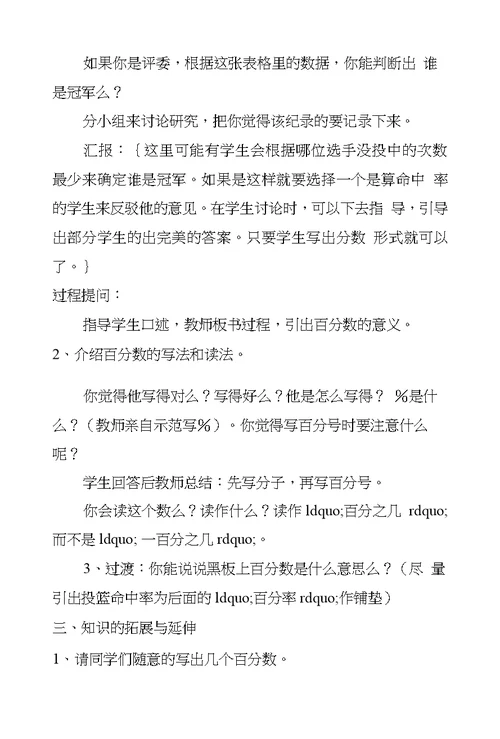 如果你是评委，根据这张表格里的数据，你能判断出 谁是冠军么？

分小组来讨论研究，把你觉得该纪录的要记录下来。

汇报：｛这里可能有学生会根据哪位选手没投中的次数最少来确定谁是冠军。如果是这样就要选择一个是算命中 率的学生来反驳他的意见。在学生讨论时，可以下去指 导，引导出部分学生的出完美的答案。只要学生写出分数 形式就可以了。｝

过程提问：

指导学生口述，教师板书过程，引出百分数的意义。

2、介绍百分数的写法和读法。

你觉得他写得对么？写得好么？他是怎么写得？ %是什么？（教师亲自示范写%）。你觉得写百分号时要注意什么呢？

学生回答后教师总结：先写分子，再写百分号。

你会读这个数么？读作什么？读作 ldquo;百分之几 rdquo;而不是 ldquo; 一百分之几 rdquo;。

3、过渡：你能说说黑板上百分数是什么意思么？（尽 量引出投篮命中率为后面的 ldquo;百分率 rdquo;作铺垫）

三、知识的拓展与延伸

1、请同学们随意的写出几个百分数。